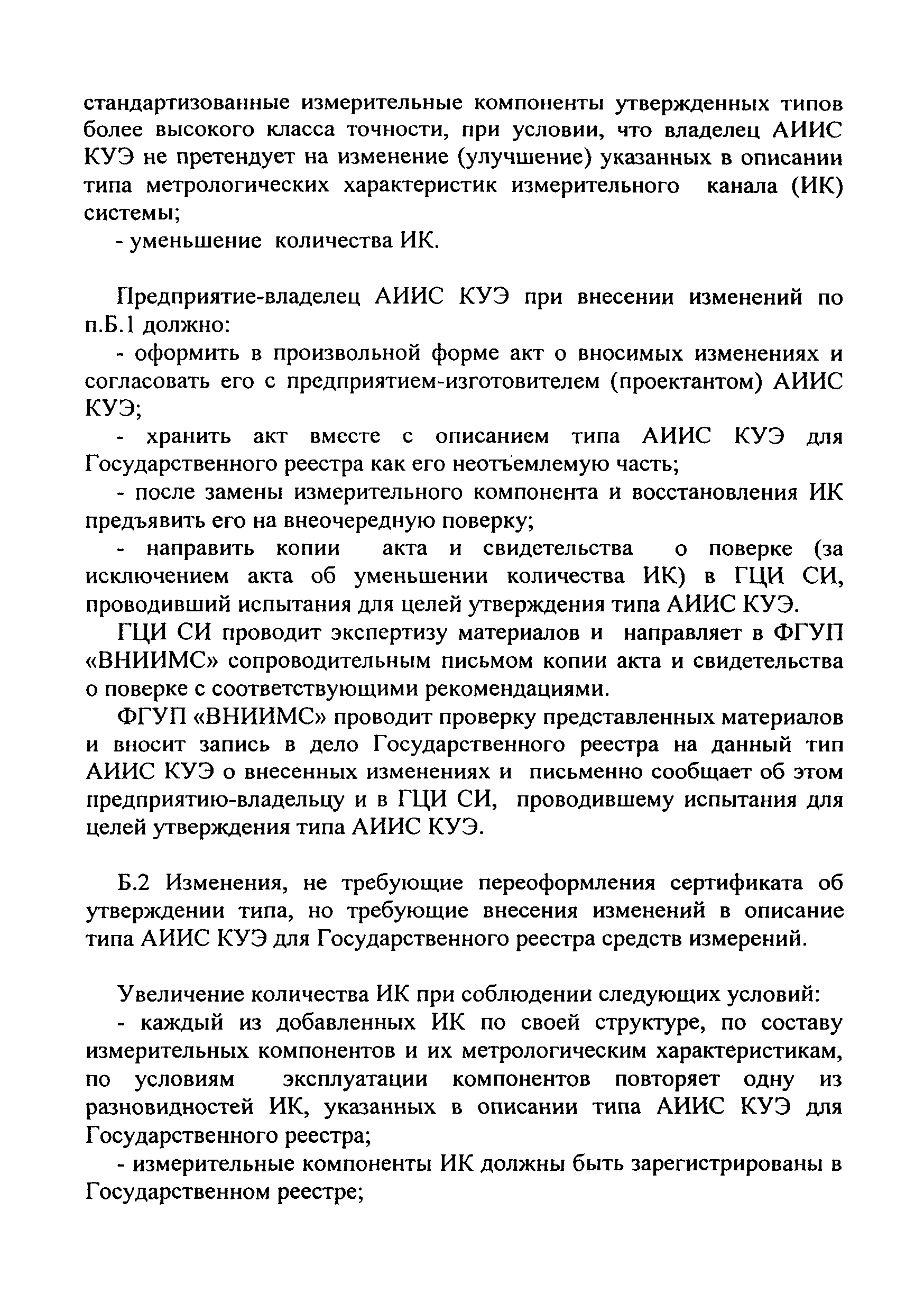 стандартизованные измерительные компоненты утвержденных типов более высокого класса точности, при условии, что владелец АИИС КУЭ не претендует на изменение (улучшение) указанных в описании типа метрологических характеристик измерительного канала (ИК) системы;

- уменьшение количества ИК.

Предприятие-владелец АИИС КУЭ при внесении изменений по п.Б.1 должно:

- оформить в произвольной форме акт о вносимых изменениях и согласовать его с предприятием-изготовителем (проектантом) АИИС КУЭ;

- хранить акт вместе с описанием типа АИИС КУЭ для Государственного реестра как его неотъемлемую часть;

- после замены измерительного компонента и восстановления ИК предъявить его на внеочередную поверку;

- направить копии акта и свидетельства о поверке (за исключением акта об уменьшении количества ИК) в ГЦИ СИ, проводивший испытания для целей утверждения типа АИИС КУЭ.

ГЦИ СИ проводит экспертизу материалов и направляет в ФГУП «ВНИИМС» сопроводительным письмом копии акта и свидетельства о поверке с соответствующими рекомендациями.

ФГУП «ВНИИМС» проводит проверку представленных материалов и вносит запись в дело Государственного реестра на данный тип АИИС КУЭ о внесенных изменениях и письменно сообщает об этом предприятию-владельцу и в ГЦИ СИ, проводившему испытания для целей утверждения типа АИИС КУЭ.

Б.2 Изменения, не требующие переоформления сертификата об утверждении типа, но требующие внесения изменений в описание типа АИИС КУЭ для Государственного реестра средств измерений.

Увеличение количества ИК при соблюдении следующих условий:

- каждый из добавленных ИК по своей структуре, по составу измерительных компонентов и их метрологическим характеристикам, по условиям эксплуатации компонентов повторяет одну из разновидностей ИК, указанных в описании типа АИИС КУЭ для Государственного реестра;

- измерительные компоненты ИК должны быть зарегистрированы в Государственном реестре;